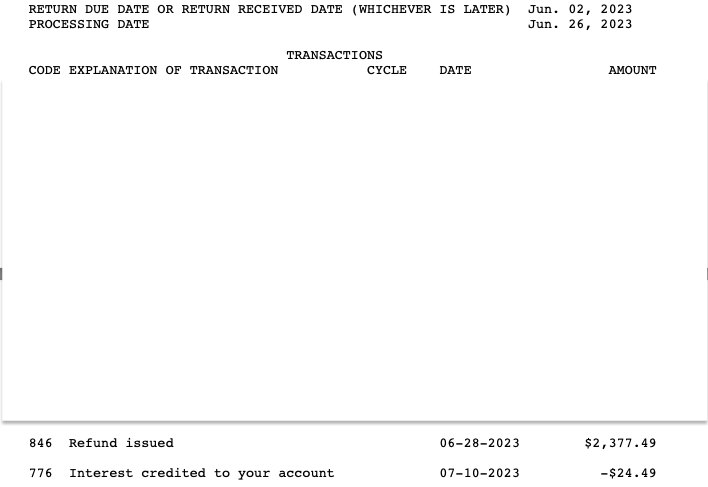 RETURN DUE DATE OR RETURN RECEIVED DATE (WHICHEVER IS LATER) Jun. 02, 2023
PROCESSING DATE Jun. 26, 2023

TRANSACTIONS

| CODE | EXPLANATION OF TRANSACTION | CYCLE | DATE | AMOUNT |
|---|---|---|---|---|
| 846 | Refund issued | | 06-28-2023 | $2,377.49 |
| 776 | Interest credited to your account | | 07-10-2023 | -$24.49 |